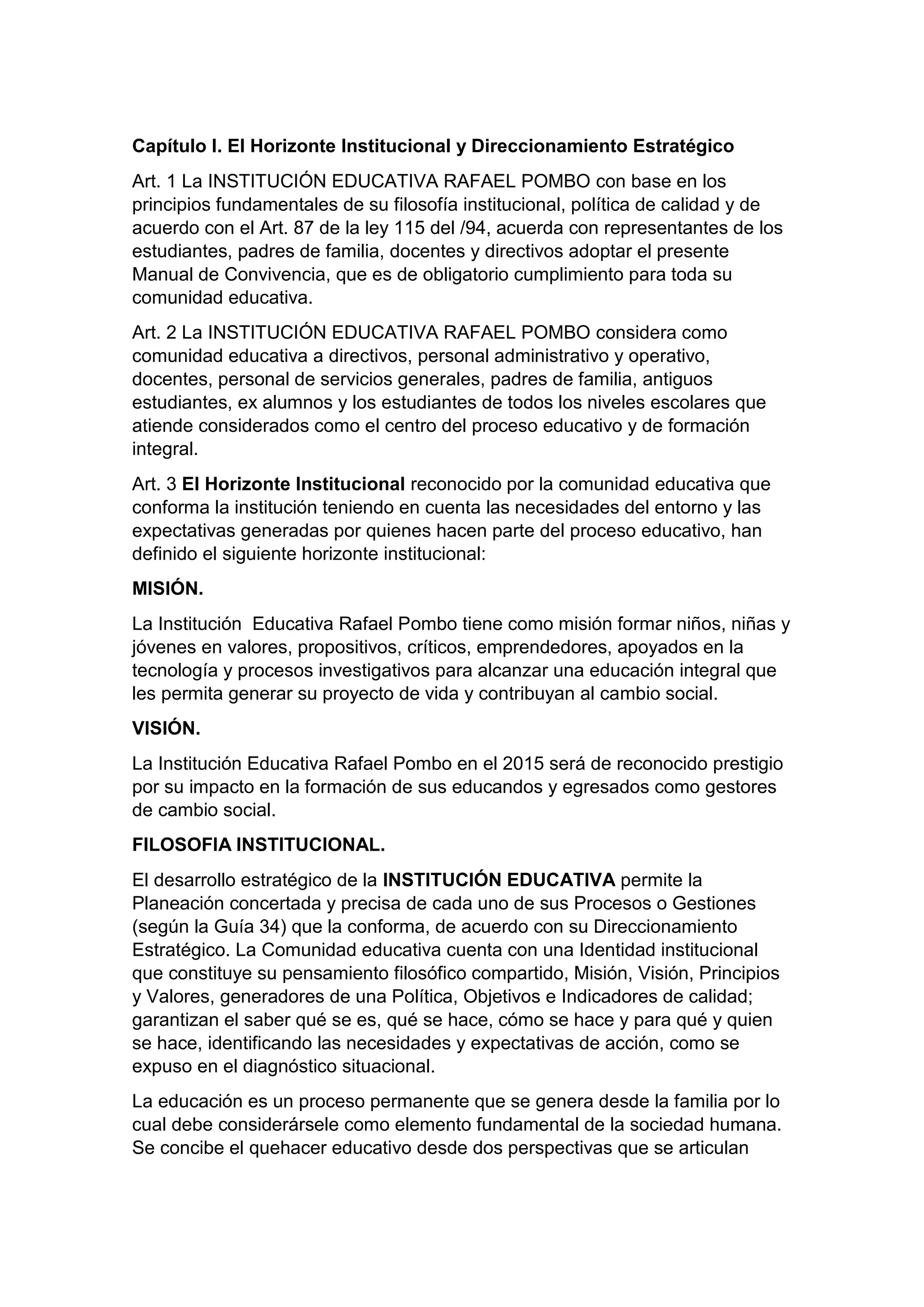 Capítulo I. El Horizonte Institucional y Direccionamiento Estratégico

Art. 1 La INSTITUCIÓN EDUCATIVA RAFAEL POMBO con base en los principios fundamentales de su filosofía institucional, política de calidad y de acuerdo con el Art. 87 de la ley 115 del /94, acuerda con representantes de los estudiantes, padres de familia, docentes y directivos adoptar el presente Manual de Convivencia, que es de obligatorio cumplimiento para toda su comunidad educativa.

Art. 2 La INSTITUCIÓN EDUCATIVA RAFAEL POMBO considera como comunidad educativa a directivos, personal administrativo y operativo, docentes, personal de servicios generales, padres de familia, antiguos estudiantes, ex alumnos y los estudiantes de todos los niveles escolares que atiende considerados como el centro del proceso educativo y de formación integral.

Art. 3 El Horizonte Institucional reconocido por la comunidad educativa que conforma la institución teniendo en cuenta las necesidades del entorno y las expectativas generadas por quienes hacen parte del proceso educativo, han definido el siguiente horizonte institucional:

MISIÓN.

La Institución Educativa Rafael Pombo tiene como misión formar niños, niñas y jóvenes en valores, propositivos, críticos, emprendedores, apoyados en la tecnología y procesos investigativos para alcanzar una educación integral que les permita generar su proyecto de vida y contribuyan al cambio social.

VISIÓN.

La Institución Educativa Rafael Pombo en el 2015 será de reconocido prestigio por su impacto en la formación de sus educandos y egresados como gestores de cambio social.

FILOSOFIA INSTITUCIONAL.

El desarrollo estratégico de la INSTITUCIÓN EDUCATIVA permite la Planeación concertada y precisa de cada uno de sus Procesos o Gestiones (según la Guía 34) que la conforma, de acuerdo con su Direccionamiento Estratégico. La Comunidad educativa cuenta con una Identidad institucional que constituye su pensamiento filosófico compartido, Misión, Visión, Principios y Valores, generadores de una Política, Objetivos e Indicadores de calidad; garantizan el saber qué se es, qué se hace, cómo se hace y para qué y quien se hace, identificando las necesidades y expectativas de acción, como se expuso en el diagnóstico situacional.

La educación es un proceso permanente que se genera desde la familia por lo cual debe considerársele como elemento fundamental de la sociedad humana. Se concibe el quehacer educativo desde dos perspectivas que se articulan